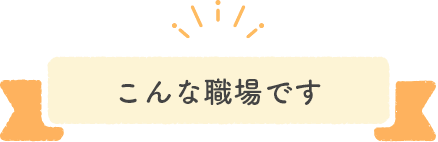 こんな職場です